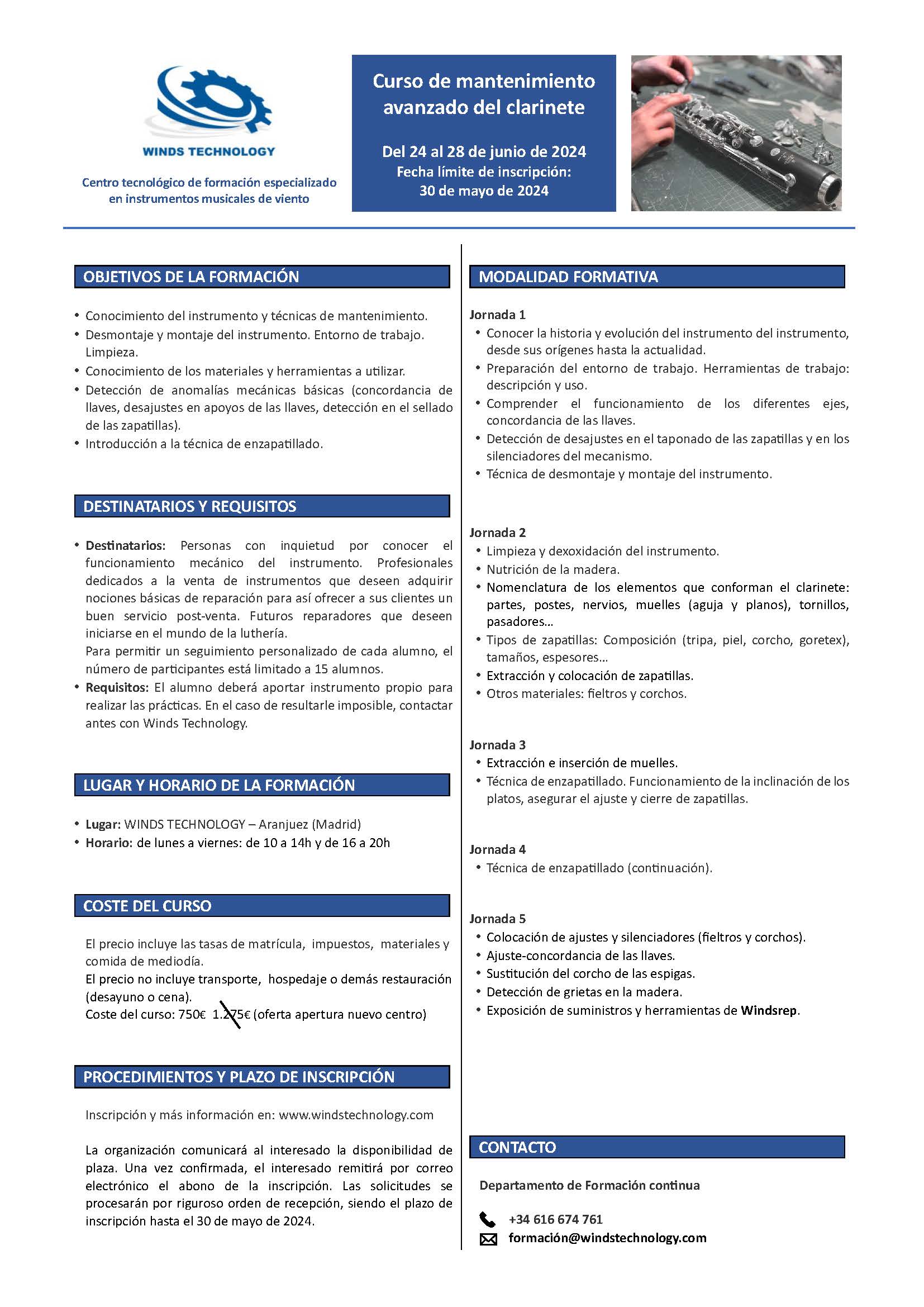 WINDS TECHNOLOGY

Centro tecnológico de formación especializado en instrumentos musicales de viento

Curso de mantenimiento avanzado del clarinete

Del 24 al 28 de junio de 2024
Fecha límite de inscripción:
30 de mayo de 2024

OBJETIVOS DE LA FORMACIÓN

• Conocimiento del instrumento y técnicas de mantenimiento.
• Desmontaje y montaje del instrumento. Entorno de trabajo. Limpieza.
• Conocimiento de los materiales y herramientas a utilizar.
• Detección de anomalías mecánicas básicas (concordancia de llaves, desajustes en apoyos de las llaves, detección en el sellado de las zapatillas).
• Introducción a la técnica de enzapatillado.

DESTINATARIOS Y REQUISITOS

• Destinatarios: Personas con inquietud por conocer el funcionamiento mecánico del instrumento. Profesionales dedicados a la venta de instrumentos que deseen adquirir nociones básicas de reparación para así ofrecer a sus clientes un buen servicio post-venta. Futuros reparadores que deseen iniciarse en el mundo de la luthería.
Para permitir un seguimiento personalizado de cada alumno, el número de participantes está limitado a 15 alumnos.
• Requisitos: El alumno deberá aportar instrumento propio para realizar las prácticas. En el caso de resultarle imposible, contactar antes con Winds Technology.

LUGAR Y HORARIO DE LA FORMACIÓN

• Lugar: WINDS TECHNOLOGY – Aranjuez (Madrid)
• Horario: de lunes a viernes: de 10 a 14h y de 16 a 20h

COSTE DEL CURSO

El precio incluye las tasas de matrícula, impuestos, materiales y comida de mediodía.
El precio no incluye transporte, hospedaje o demás restauración (desayuno o cena).
Coste del curso: 750€ 1.275€ (oferta apertura nuevo centro)

PROCEDIMIENTOS Y PLAZO DE INSCRIPCIÓN

Inscripción y más información en: www.windstechnology.com

La organización comunicará al interesado la disponibilidad de plaza. Una vez confirmada, el interesado remitirá por correo electrónico el abono de la inscripción. Las solicitudes se procesarán por riguroso orden de recepción, siendo el plazo de inscripción hasta el 30 de mayo de 2024.

MODALIDAD FORMATIVA

Jornada 1
• Conocer la historia y evolución del instrumento del instrumento, desde sus orígenes hasta la actualidad.
• Preparación del entorno de trabajo. Herramientas de trabajo: descripción y uso.
• Comprender el funcionamiento de los diferentes ejes, concordancia de las llaves.
• Detección de desajustes en el taponado de las zapatillas y en los silenciadores del mecanismo.
• Técnica de desmontaje y montaje del instrumento.

Jornada 2
• Limpieza y dexoxidación del instrumento.
• Nutrición de la madera.
• Nomenclatura de los elementos que conforman el clarinete: partes, postes, nervios, muelles (aguja y planos), tornillos, pasadores…
• Tipos de zapatillas: Composición (tripa, piel, corcho, goretex), tamaños, espesores…
• Extracción y colocación de zapatillas.
• Otros materiales: fieltros y corchos.

Jornada 3
• Extracción e inserción de muelles.
• Técnica de enzapatillado. Funcionamiento de la inclinación de los platos, asegurar el ajuste y cierre de zapatillas.

Jornada 4
• Técnica de enzapatillado (continuación).

Jornada 5
• Colocación de ajustes y silenciadores (fieltros y corchos).
• Ajuste-concordancia de las llaves.
• Sustitución del corcho de las espigas.
• Detección de grietas en la madera.
• Exposición de suministros y herramientas de Windsrep.

CONTACTO

Departamento de Formación continua

+34 616 674 761
formación@windstechnology.com